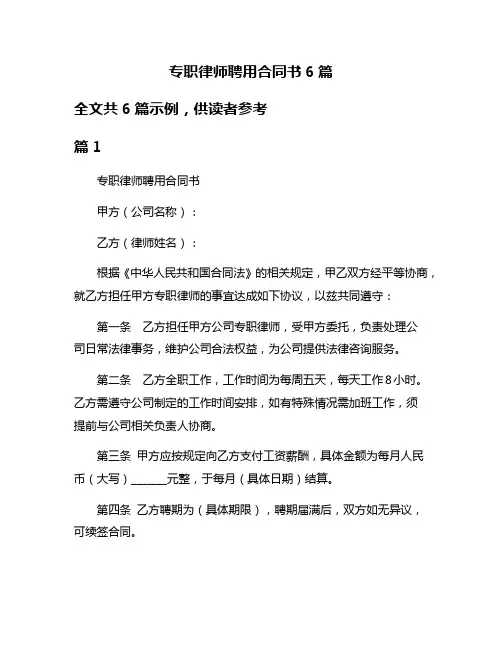 专职律师聘用合同书 6 篇

全文共 6 篇示例，供读者参考

篇 1

专职律师聘用合同书

甲方（公司名称）：

乙方（律师姓名）：

根据《中华人民共和国合同法》的相关规定，甲乙双方经平等协商，就乙方担任甲方专职律师的事宜达成如下协议，以兹共同遵守：

第一条　乙方担任甲方公司专职律师，受甲方委托，负责处理公司日常法律事务，维护公司合法权益，为公司提供法律咨询服务。

第二条　乙方全职工作，工作时间为每周五天，每天工作 8 小时。乙方需遵守公司制定的工作时间安排，如有特殊情况需加班工作，须提前与公司相关负责人协商。

第三条 甲方应按规定向乙方支付工资薪酬，具体金额为每月人民币（大写）______元整，于每月（具体日期）结算。

第四条 乙方聘期为（具体期限），聘期届满后，双方如无异议，可续签合同。